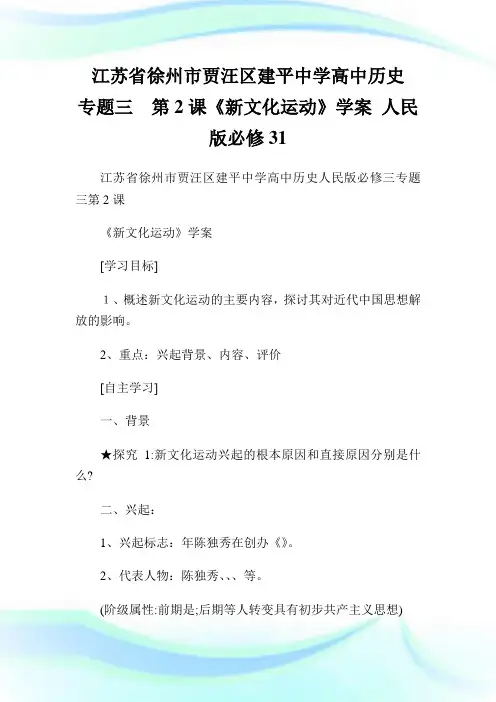 江苏省徐州市贾汪区建平中学高中历史专题三　第 2 课《新文化运动》学案 人民版必修 31

江苏省徐州市贾汪区建平中学高中历史人民版必修三专题三第 2 课

《新文化运动》学案

[学习目标]

1、概述新文化运动的主要内容，探讨其对近代中国思想解放的影响。

2、重点：兴起背景、内容、评价

[自主学习]

一、背景

★探究 1:新文化运动兴起的根本原因和直接原因分别是什么?

二、兴起：

1、兴起标志：年陈独秀在创办《》。

2、代表人物：陈独秀、、、等。

(阶级属性:前期是;后期等人转变具有初步共产主义思想)